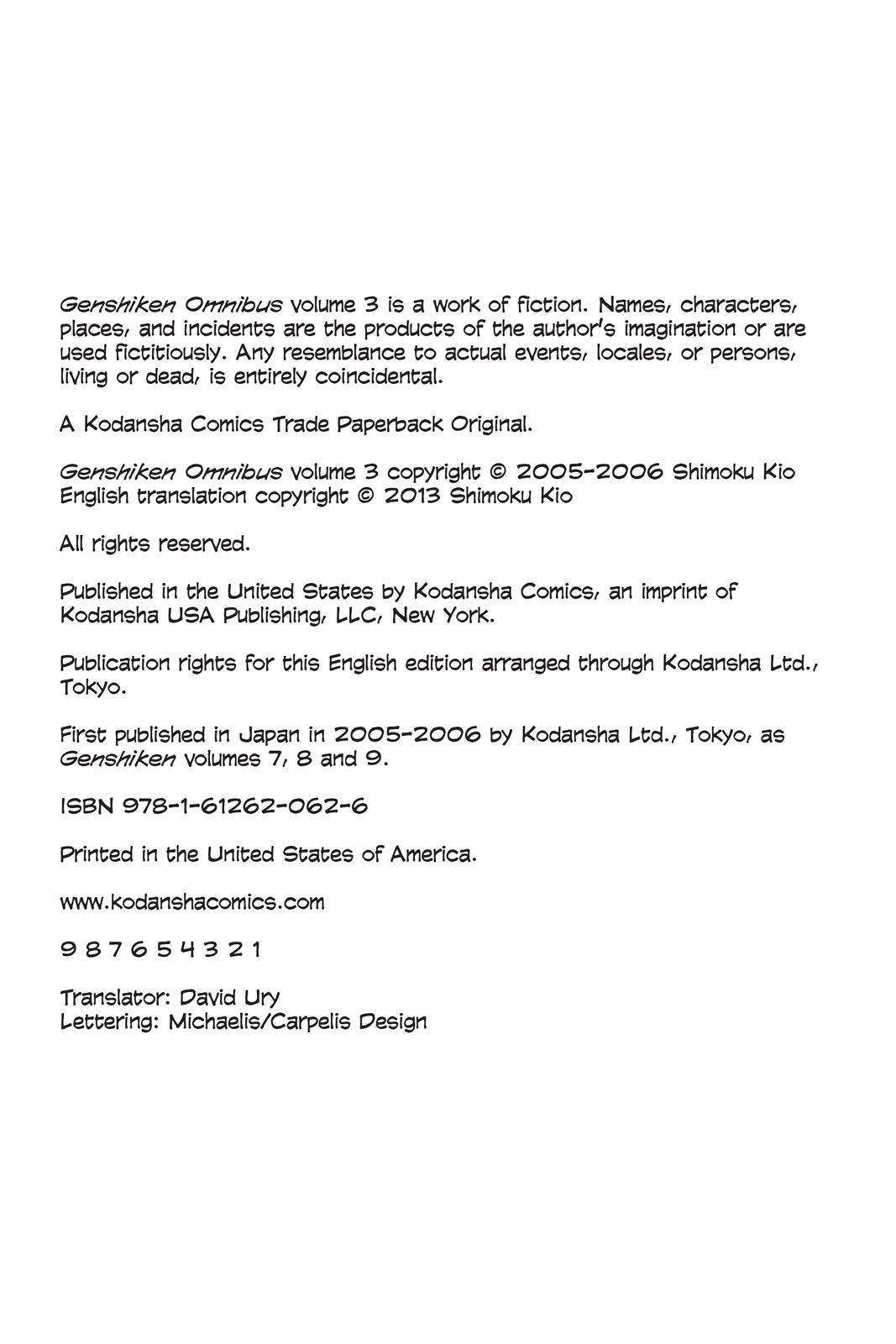 Genshiken Omnibus volume 3 is a work of fiction. Names, characters, places, and incidents are the products of the author's imagination or are used fictitiously. Any resemblance to actual events, locales, or persons, living or dead, is entirely coincidental.

A Kodansha Comics Trade Paperback Original.

Genshiken Omnibus volume 3 copyright © 2005-2006 Shimoku Kio
English translation copyright © 2013 Shimoku Kio

All rights reserved.

Published in the United States by Kodansha Comics, an imprint of Kodansha USA Publishing, LLC, New York.

Publication rights for this English edition arranged through Kodansha Ltd., Tokyo.

First published in Japan in 2005-2006 by Kodansha Ltd., Tokyo, as Genshiken volumes 7, 8 and 9.

ISBN 978-1-61262-062-6

Printed in the United States of America.

www.kodanshacomics.com

9 8 7 6 5 4 3 2 1

Translator: David Ury
Lettering: Michaelis/Carpelis Design